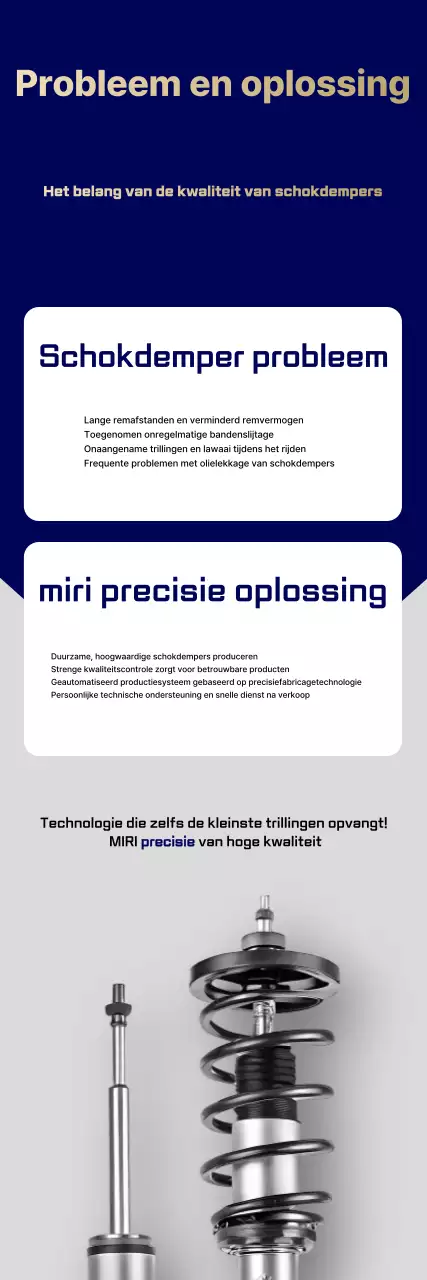 Probleem en oplossing

Het belang van de kwaliteit van schokdempers

Schokdemper probleem

Lange remafstanden en verminderd remvermogen
Toegenomen onregelmatige bandenslijtage
Onaangename trillingen en lawaai tijdens het rijden
Frequente problemen met olielekkage van schokdempers

miri precisie oplossing

Duurzame, hoogwaardige schokdempers produceren
Strenge kwaliteitscontrole zorgt voor betrouwbare producten
Geautomatiseerd productiesysteem gebaseerd op precisiefabricagetechnologie
Persoonlijke technische ondersteuning en snelle dienst na verkoop

Technologie die zelfs de kleinste trillingen opvangt!
MIRI precisie van hoge kwaliteit